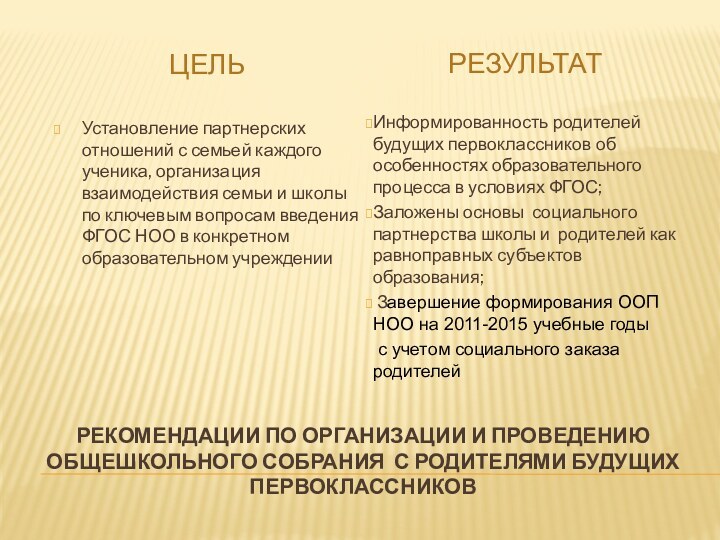 ЦЕЛЬ

Установление партнерских отношений с семьей каждого ученика, организация взаимодействия семьи и школы по ключевым вопросам введения ФГОС НОО в конкретном образовательном учреждении

РЕЗУЛЬТАТ

Информированность родителей будущих первоклассников об особенностях образовательного процесса в условиях ФГОС;

Заложены основы социального партнерства школы и родителей как равноправных субъектов образования;

Завершение формирования ООП НОО на 2011-2015 учебные годы с учетом социального заказа родителей

РЕКОМЕНДАЦИИ ПО ОРГАНИЗАЦИИ И ПРОВЕДЕНИЮ ОБЩЕШКОЛЬНОГО СОБРАНИЯ С РОДИТЕЛЯМИ БУДУЩИХ ПЕРВОКЛАССНИКОВ